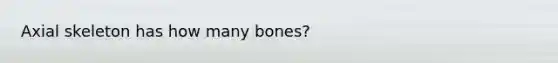 Axial skeleton has how many bones?